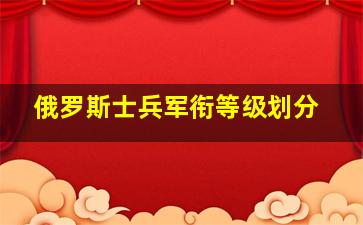 俄罗斯士兵军衔等级划分